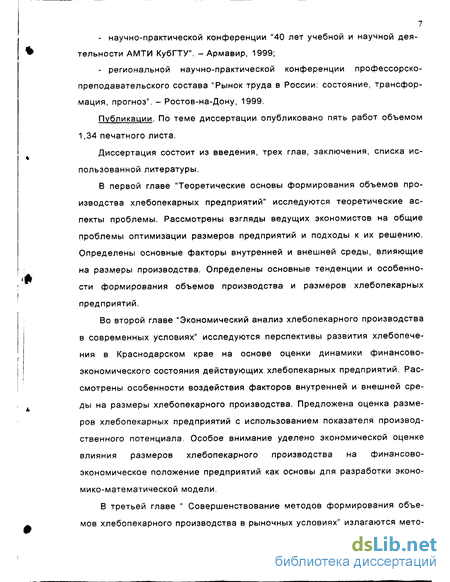 7

- научно-практической конференции "40 лет учебной и научной деятельности АМТИ КубГТУ". – Армавир, 1999;

- региональной научно-практической конференции профессорско-преподавательского состава "Рынок труда в России: состояние, трансформация, прогноз". – Ростов-на-Дону, 1999.

Публикации. По теме диссертации опубликовано пять работ объемом 1,34 печатного листа.

Диссертация состоит из введения, трех глав, заключения, списка использованной литературы.

В первой главе "Теоретические основы формирования объемов производства хлебопекарных предприятий" исследуются теоретические аспекты проблемы. Рассмотрены взгляды ведущих экономистов на общие проблемы оптимизации размеров предприятий и подходы к их решению. Определены основные факторы внутренней и внешней среды, влияющие на размеры производства. Определены основные тенденции и особенности формирования объемов производства и размеров хлебопекарных предприятий.

Во второй главе "Экономический анализ хлебопекарного производства в современных условиях" исследуются перспективы развития хлебопечения в Краснодарском крае на основе оценки динамики финансово-экономического состояния действующих хлебопекарных предприятий. Рассмотрены особенности воздействия факторов внутренней и внешней среды на размеры хлебопекарного производства. Предложена оценка размеров хлебопекарных предприятий с использованием показателя производственного потенциала. Особое внимание уделено экономической оценке влияния размеров хлебопекарного производства на финансово-экономическое положение предприятий как основы для разработки экономико-математической модели.

В третьей главе " Совершенствование методов формирования объемов хлебопекарного производства в рыночных условиях" излагаются мето-

dsLib.net
библиотека диссертаций